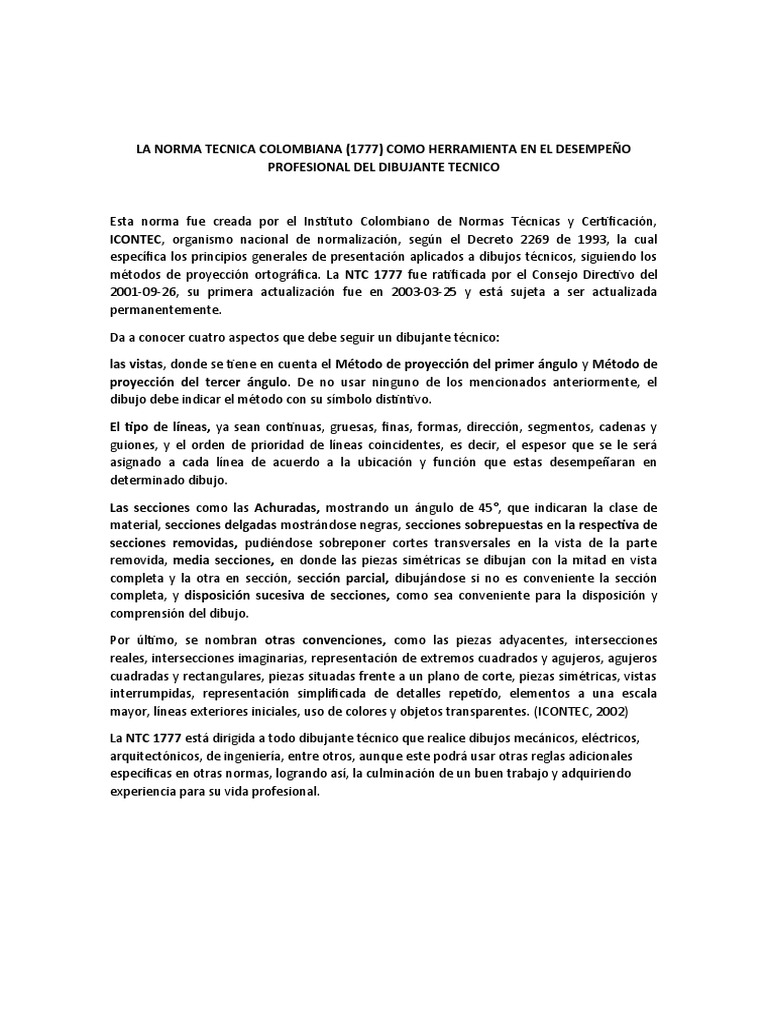 LA NORMA TECNICA COLOMBIANA (1777) COMO HERRAMIENTA EN EL DESEMPEÑO PROFESIONAL DEL DIBUJANTE TECNICO

Esta norma fue creada por el Instituto Colombiano de Normas Técnicas y Certificación, ICONTEC, organismo nacional de normalización, según el Decreto 2269 de 1993, la cual especifica los principios generales de presentación aplicados a dibujos técnicos, siguiendo los métodos de proyección ortográfica. La NTC 1777 fue ratificada por el Consejo Directivo del 2001-09-26, su primera actualización fue en 2003-03-25 y está sujeta a ser actualizada permanentemente.

Da a conocer cuatro aspectos que debe seguir un dibujante técnico:

las vistas, donde se tiene en cuenta el Método de proyección del primer ángulo y Método de proyección del tercer ángulo. De no usar ninguno de los mencionados anteriormente, el dibujo debe indicar el método con su símbolo distintivo.

El tipo de líneas, ya sean continuas, gruesas, finas, formas, dirección, segmentos, cadenas y guiones, y el orden de prioridad de líneas coincidentes, es decir, el espesor que se le será asignado a cada línea de acuerdo a la ubicación y función que estas desempeñaran en determinado dibujo.

Las secciones como las Achuradas, mostrando un ángulo de 45°, que indicaran la clase de material, secciones delgadas mostrándose negras, secciones sobrepuestas en la respectiva de secciones removidas, pudiéndose sobreponer cortes transversales en la vista de la parte removida, media secciones, en donde las piezas simétricas se dibujan con la mitad en vista completa y la otra en sección, sección parcial, dibujándose si no es conveniente la sección completa, y disposición sucesiva de secciones, como sea conveniente para la disposición y comprensión del dibujo.

Por último, se nombran otras convenciones, como las piezas adyacentes, intersecciones reales, intersecciones imaginarias, representación de extremos cuadrados y agujeros, agujeros cuadradas y rectangulares, piezas situadas frente a un plano de corte, piezas simétricas, vistas interrumpidas, representación simplificada de detalles repetido, elementos a una escala mayor, líneas exteriores iniciales, uso de colores y objetos transparentes. (ICONTEC, 2002)

La NTC 1777 está dirigida a todo dibujante técnico que realice dibujos mecánicos, eléctricos, arquitectónicos, de ingeniería, entre otros, aunque este podrá usar otras reglas adicionales específicas en otras normas, logrando así, la culminación de un buen trabajo y adquiriendo experiencia para su vida profesional.